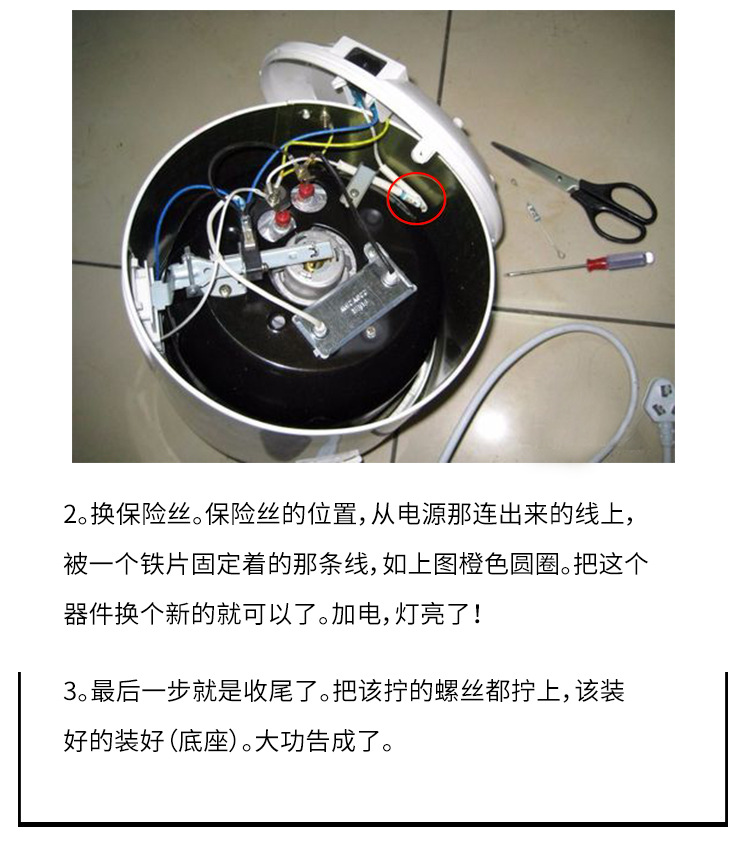 2。换保险丝。保险丝的位置，从电源那连出来的线上，被一个铁片固定着的那条线，如上图橙色圆圈。把这个器件换个新的就可以了。加电，灯亮了！

3。最后一步就是收尾了。把该拧的螺丝都拧上，该装好的装好（底座）。大功告成了。